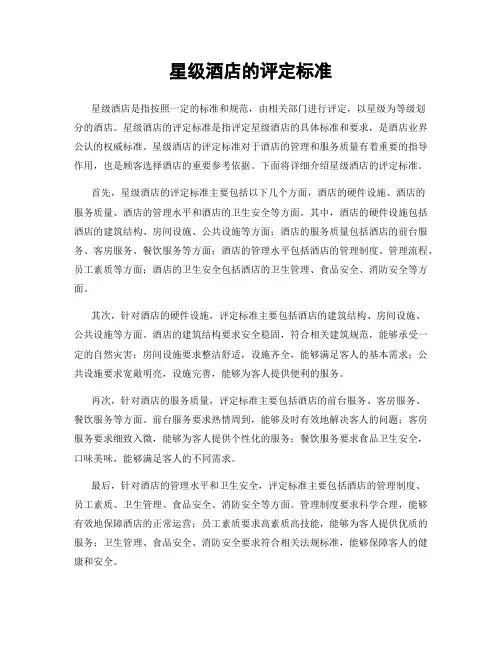 星级酒店的评定标准

星级酒店是指按照一定的标准和规范，由相关部门进行评定，以星级为等级划分的酒店。星级酒店的评定标准是指评定星级酒店的具体标准和要求，是酒店业界公认的权威标准。星级酒店的评定标准对于酒店的管理和服务质量有着重要的指导作用，也是顾客选择酒店的重要参考依据。下面将详细介绍星级酒店的评定标准。

首先，星级酒店的评定标准主要包括以下几个方面，酒店的硬件设施、酒店的服务质量、酒店的管理水平和酒店的卫生安全等方面。其中，酒店的硬件设施包括酒店的建筑结构、房间设施、公共设施等方面；酒店的服务质量包括酒店的前台服务、客房服务、餐饮服务等方面；酒店的管理水平包括酒店的管理制度、管理流程、员工素质等方面；酒店的卫生安全包括酒店的卫生管理、食品安全、消防安全等方面。

其次，针对酒店的硬件设施，评定标准主要包括酒店的建筑结构、房间设施、公共设施等方面。酒店的建筑结构要求安全稳固，符合相关建筑规范，能够承受一定的自然灾害；房间设施要求整洁舒适，设施齐全，能够满足客人的基本需求；公共设施要求宽敞明亮，设施完善，能够为客人提供便利的服务。

再次，针对酒店的服务质量，评定标准主要包括酒店的前台服务、客房服务、餐饮服务等方面。前台服务要求热情周到，能够及时有效地解决客人的问题；客房服务要求细致入微，能够为客人提供个性化的服务；餐饮服务要求食品卫生安全，口味美味，能够满足客人的不同需求。

最后，针对酒店的管理水平和卫生安全，评定标准主要包括酒店的管理制度、员工素质、卫生管理、食品安全、消防安全等方面。管理制度要求科学合理，能够有效地保障酒店的正常运营；员工素质要求高素质高技能，能够为客人提供优质的服务；卫生管理、食品安全、消防安全要求符合相关法规标准，能够保障客人的健康和安全。